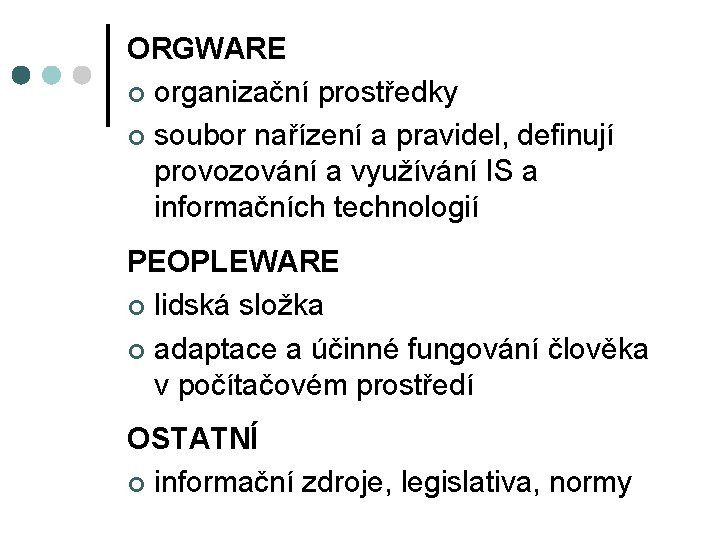 ORGWARE

• organizační prostředky
• soubor nařízení a pravidel, definují provozování a využívání IS a informačních technologií

PEOPLEWARE

• lidská složka
• adaptace a účinné fungování člověka v počítačovém prostředí

OSTATNÍ

• informační zdroje, legislativa, normy